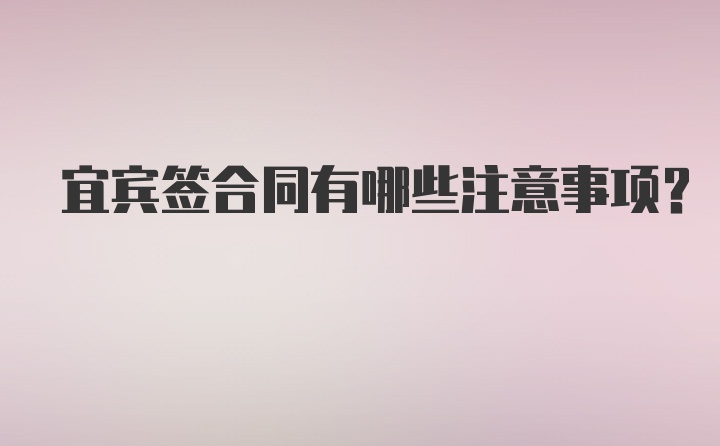 宜宾签合同有哪些注意事项?